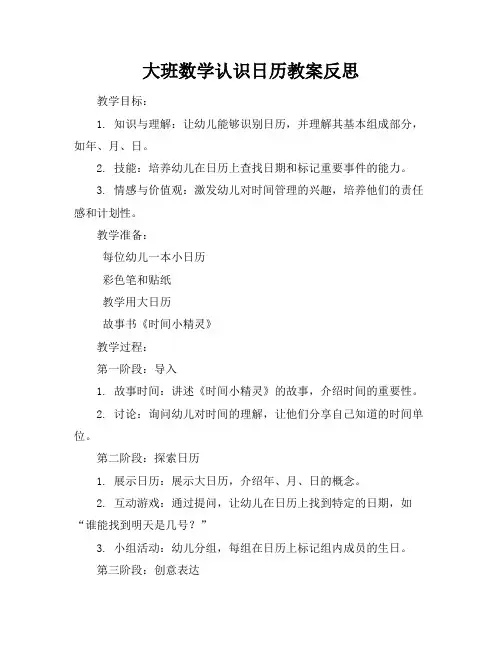 大班数学认识日历教案反思

教学目标：

1. 知识与理解：让幼儿能够识别日历，并理解其基本组成部分，如年、月、日。

2. 技能：培养幼儿在日历上查找日期和标记重要事件的能力。

3. 情感与价值观：激发幼儿对时间管理的兴趣，培养他们的责任感和计划性。

教学准备：

每位幼儿一本小日历

彩色笔和贴纸

教学用大日历

故事书《时间小精灵》

教学过程：

第一阶段：导入

1. 故事时间：讲述《时间小精灵》的故事，介绍时间的重要性。

2. 讨论：询问幼儿对时间的理解，让他们分享自己知道的时间单位。

第二阶段：探索日历

1. 展示日历：展示大日历，介绍年、月、日的概念。

2. 互动游戏：通过提问，让幼儿在日历上找到特定的日期，如“谁能找到明天是几号？”

3. 小组活动：幼儿分组，每组在日历上标记组内成员的生日。

第三阶段：创意表达